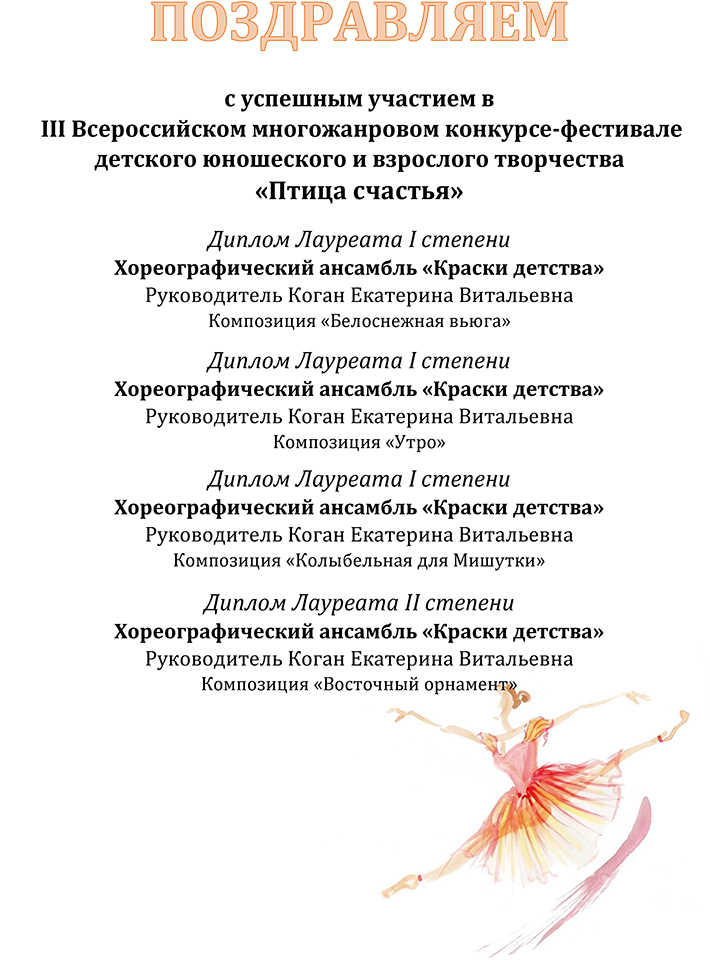 ПОЗДРАВЛЯЕМ

с успешным участием в III Всероссийском многожанровом конкурсе-фестивале детского юношеского и взрослого творчества «Птица счастья»

Диплом Лауреата I степени
Хореографический ансамбль «Краски детства»
Руководитель Коган Екатерина Витальевна
Композиция «Белоснежная вьюга»

Диплом Лауреата I степени
Хореографический ансамбль «Краски детства»
Руководитель Коган Екатерина Витальевна
Композиция «Утро»

Диплом Лауреата I степени
Хореографический ансамбль «Краски детства»
Руководитель Коган Екатерина Витальевна
Композиция «Колыбельная для Мишутки»

Диплом Лауреата II степени
Хореографический ансамбль «Краски детства»
Руководитель Коган Екатерина Витальевна
Композиция «Восточный орнамент»